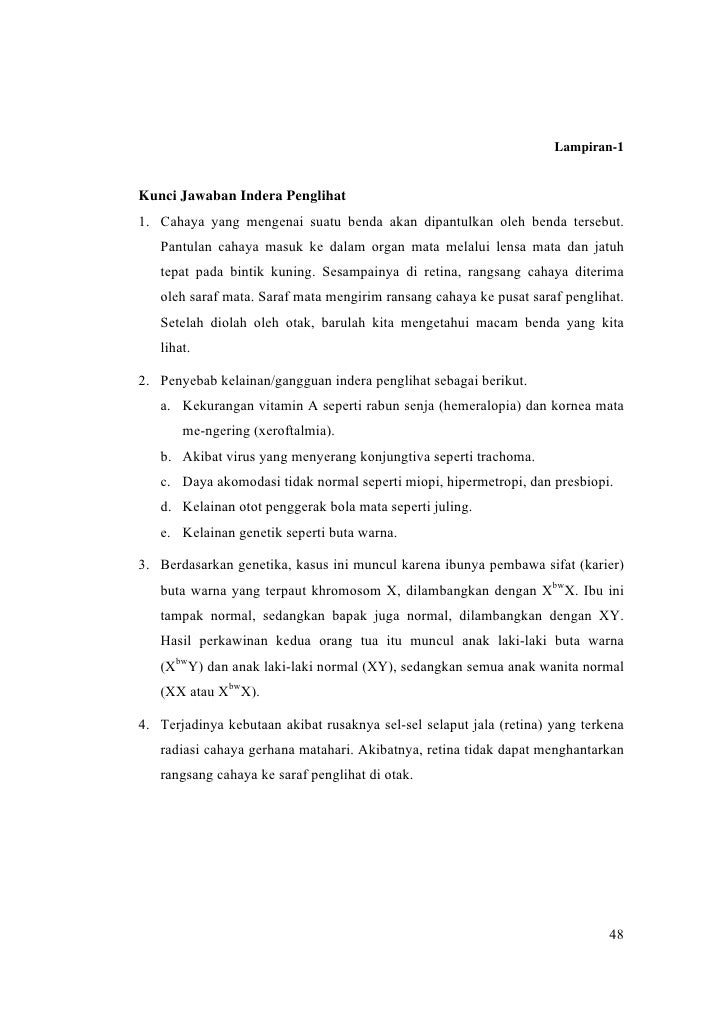 Lampiran-1

Kunci Jawaban Indera Penglihat

1. Cahaya yang mengenai suatu benda akan dipantulkan oleh benda tersebut. Pantulan cahaya masuk ke dalam organ mata melalui lensa mata dan jatuh tepat pada bintik kuning. Sesampainya di retina, rangsang cahaya diterima oleh saraf mata. Saraf mata mengirim ransang cahaya ke pusat saraf penglihat. Setelah diolah oleh otak, barulah kita mengetahui macam benda yang kita lihat.

2. Penyebab kelainan/gangguan indera penglihat sebagai berikut.
a. Kekurangan vitamin A seperti rabun senja (hemeralopia) dan kornea mata me-ngering (xeroftalmia).
b. Akibat virus yang menyerang konjungtiva seperti trachoma.
c. Daya akomodasi tidak normal seperti miopi, hipermetropi, dan presbiopi.
d. Kelainan otot penggerak bola mata seperti juling.
e. Kelainan genetik seperti buta warna.

3. Berdasarkan genetika, kasus ini muncul karena ibunya pembawa sifat (karier) buta warna yang terpaut khromosom X, dilambangkan dengan $X^{bw}X$. Ibu ini tampak normal, sedangkan bapak juga normal, dilambangkan dengan XY. Hasil perkawinan kedua orang tua itu muncul anak laki-laki buta warna ($X^{bw}Y$) dan anak laki-laki normal (XY), sedangkan semua anak wanita normal (XX atau $X^{bw}X$).

4. Terjadinya kebutaan akibat rusaknya sel-sel selaput jala (retina) yang terkena radiasi cahaya gerhana matahari. Akibatnya, retina tidak dapat menghantarkan rangsang cahaya ke saraf penglihat di otak.

48